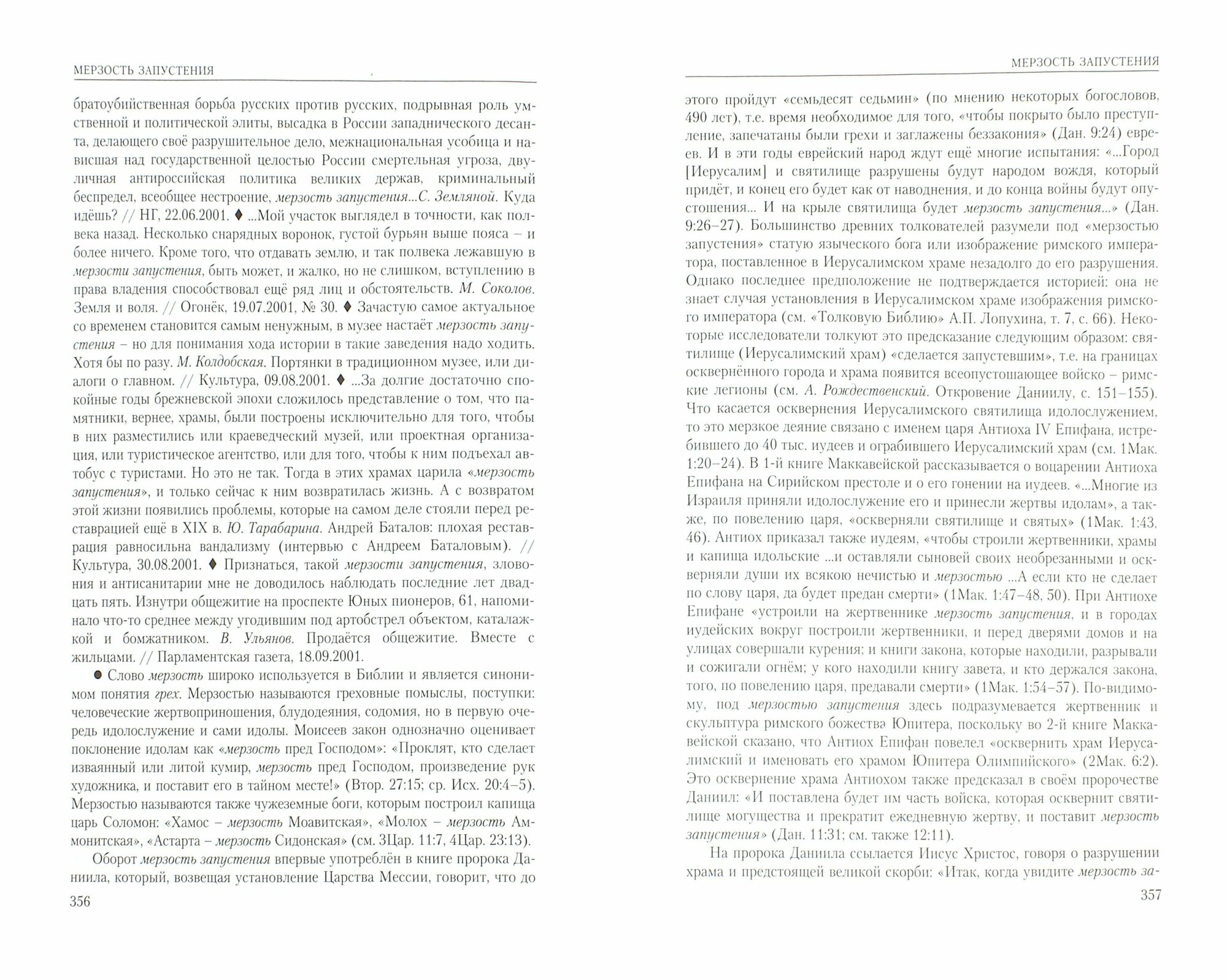 МЕРЗОСТЬ ЗАПУСТЕНИЯ

братоубийственная борьба русских против русских, подрывная роль умственной и политической элиты, высадка в России западнического десанта, делающего своё разрушительное дело, межнациональная усобица и нависшая над государственной целостью России смертельная угроза, двуличная антироссийская политика великих держав, криминальный беспредел, всеобщее нестроение, мерзость запустения...С. Земляной. Куда идёшь? // НГ, 22.06.2001. ♦ ...Мой участок выглядел в точности, как полвека назад. Несколько снарядных воронок, густой бурьян выше пояса – и более ничего. Кроме того, что отдавать землю, и так полвека лежавшую в мерзости запустения, быть может, и жалко, но не слишком, вступлению в права владения способствовал ещё ряд лиц и обстоятельств. М. Соколов. Земля и воля. // Огонёк, 19.07.2001, № 30. ♦ Зачастую самое актуальное со временем становится самым ненужным, в музее настаёт мерзость запустения – но для понимания хода истории в такие заведения надо ходить. Хотя бы по разу. М. Колдобская. Портянки в традиционном музее, или диалоги о главном. // Культура, 09.08.2001. ♦ ...За долгие достаточно спокойные годы брежневской эпохи сложилось представление о том, что памятники, вернее, храмы, были построены исключительно для того, чтобы в них разместились или краеведческий музей, или проектная организация, или туристическое агентство, или для того, чтобы к ним подъехал автобус с туристами. Но это не так. Тогда в этих храмах царила «мерзость запустения», и только сейчас к ним возвратилась жизнь. А с возвратом этой жизни появились проблемы, которые на самом деле стояли перед реставрацией ещё в XIX в. Ю. Тарабарина. Андрей Баталов: плохая реставрация равносильна вандализму (интервью с Андреем Баталовым). // Культура, 30.08.2001. ♦ Признаться, такой мерзости запустения, зловония и антисанитарии мне не доводилось наблюдать последние лет двадцать пять. Изнутри общежитие на проспекте Юных пионеров, 61, напоминало что-то среднее между угодившим под артобстрел объектом, каталажкой и бомжатником. В. Ульянов. Продаётся общежитие. Вместе с жильцами. // Парламентская газета, 18.09.2001.

● Слово мерзость широко используется в Библии и является синонимом понятия грех. Мерзостью называются греховные помыслы, поступки: человеческие жертвоприношения, блудодеяния, содомия, но в первую очередь идолослужение и сами идолы. Моисеев закон однозначно оценивает поклонение идолам как «мерзость пред Господом»: «Проклят, кто сделает изваянный или литой кумир, мерзость пред Господом, произведение рук художника, и поставит его в тайном месте!» (Втор. 27:15; ср. Исх. 20:4–5). Мерзостью называются также чужеземные боги, которым построил капища царь Соломон: «Хамос – мерзость Моавитская», «Молох – мерзость Аммонитская», «Астарта – мерзость Сидонская» (см. 3Цар. 11:7, 4Цар. 23:13).

Оборот мерзость запустения впервые употреблён в книге пророка Даниила, который, возвещая установление Царства Мессии, говорит, что до

356

МЕРЗОСТЬ ЗАПУСТЕНИЯ

этого пройдут «семьдесят седьмин» (по мнению некоторых богословов, 490 лет), т.е. время необходимое для того, «чтобы покрыто было преступление, запечатаны были грехи и заглажены беззакония» (Дан. 9:24) евреев. И в эти годы еврейский народ ждут ещё многие испытания: «...Город [Иерусалим] и святилище разрушены будут народом вождя, который придёт, и конец его будет как от наводнения, и до конца войны будут опустошения... И на крыле святилища будет мерзость запустения...» (Дан. 9:26–27). Большинство древних толкователей разумели под «мерзостью запустения» статую языческого бога или изображение римского императора, поставленное в Иерусалимском храме незадолго до его разрушения. Однако последнее предположение не подтверждается историей: она не знает случая установления в Иерусалимском храме изображения римского императора (см. «Толковую Библию» А.П. Лопухина, т. 7, с. 66). Некоторые исследователи толкуют это предсказание следующим образом: святилище (Иерусалимский храм) «сделается запустевшим», т.е. на границах осквернённого города и храма появится всеопустошающее войско – римские легионы (см. А. Рождественский. Откровение Даниилу, с. 151–155). Что касается осквернения Иерусалимского святилища идолослужением, то это мерзкое деяние связано с именем царя Антиоха IV Епифана, истребившего до 40 тыс. иудеев и ограбившего Иерусалимский храм (см. 1Мак. 1:20–24). В 1-й книге Маккавейской рассказывается о воцарении Антиоха Епифана на Сирийском престоле и о его гонении на иудеев. «...Многие из Израиля приняли идолослужение его и принесли жертвы идолам», а также, по повелению царя, «оскверняли святилище и святых» (1Мак. 1:43, 46). Антиох приказал также иудеям, «чтобы строили жертвенники, храмы и капища идольские ...и оставляли сыновей своих необрезанными и оскверняли души их всякою нечистью и мерзостью ...А если кто не сделает по слову царя, да будет предан смерти» (1Мак. 1:47–48, 50). При Антиохе Епифане «устроили на жертвеннике мерзость запустения, и в городах иудейских вокруг построили жертвенники, и перед дверями домов и на улицах совершали курения; и книги закона, которые находили, разрывали и сожигали огнём; у кого находили книгу завета, и кто держался закона, того, по повелению царя, предавали смерти» (1Мак. 1:54–57). По-видимому, под мерзостью запустения здесь подразумевается жертвенник и скульптура римского божества Юпитера, поскольку во 2-й книге Маккавейской сказано, что Антиох Епифан повелел «осквернить храм Иерусалимский и именовать его храмом Юпитера Олимпийского» (2Мак. 6:2). Это осквернение храма Антиохом также предсказал в своём пророчестве Даниил: «И поставлена будет им часть войска, которая осквернит святилище могущества и прекратит ежедневную жертву, и поставит мерзость запустения» (Дан. 11:31; см. также 12:11).

На пророка Даниила ссылается Иисус Христос, говоря о разрушении храма и предстоящей великой скорби: «Итак, когда увидите мерзость за-

357